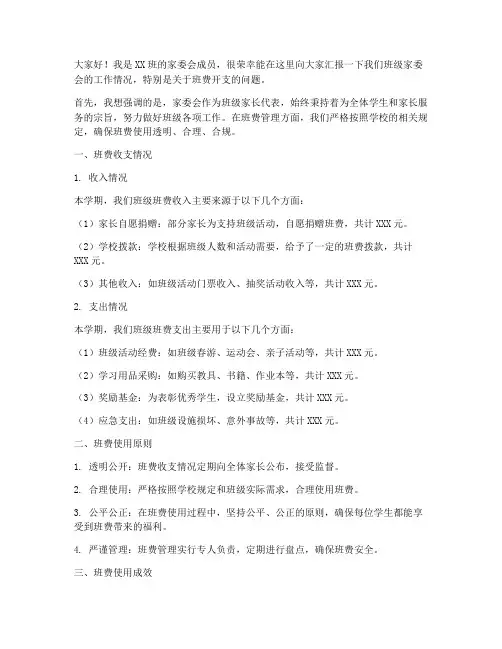 大家好！我是XX班的家委会成员，很荣幸能在这里向大家汇报一下我们班级家委会的工作情况，特别是关于班费开支的问题。

首先，我想强调的是，家委会作为班级家长代表，始终秉持着为全体学生和家长服务的宗旨，努力做好班级各项工作。在班费管理方面，我们严格按照学校的相关规定，确保班费使用透明、合理、合规。

一、班费收支情况

1. 收入情况

本学期，我们班级班费收入主要来源于以下几个方面：

（1）家长自愿捐赠：部分家长为支持班级活动，自愿捐赠班费，共计XXX元。

（2）学校拨款：学校根据班级人数和活动需要，给予了一定的班费拨款，共计XXX元。

（3）其他收入：如班级活动门票收入、抽奖活动收入等，共计XXX元。

2. 支出情况

本学期，我们班级班费支出主要用于以下几个方面：

（1）班级活动经费：如班级春游、运动会、亲子活动等，共计XXX元。

（2）学习用品采购：如购买教具、书籍、作业本等，共计XXX元。

（3）奖励基金：为表彰优秀学生，设立奖励基金，共计XXX元。

（4）应急支出：如班级设施损坏、意外事故等，共计XXX元。

二、班费使用原则

1. 透明公开：班费收支情况定期向全体家长公布，接受监督。

2. 合理使用：严格按照学校规定和班级实际需求，合理使用班费。

3. 公平公正：在班费使用过程中，坚持公平、公正的原则，确保每位学生都能享受到班费带来的福利。

4. 严谨管理：班费管理实行专人负责，定期进行盘点，确保班费安全。

三、班费使用成效